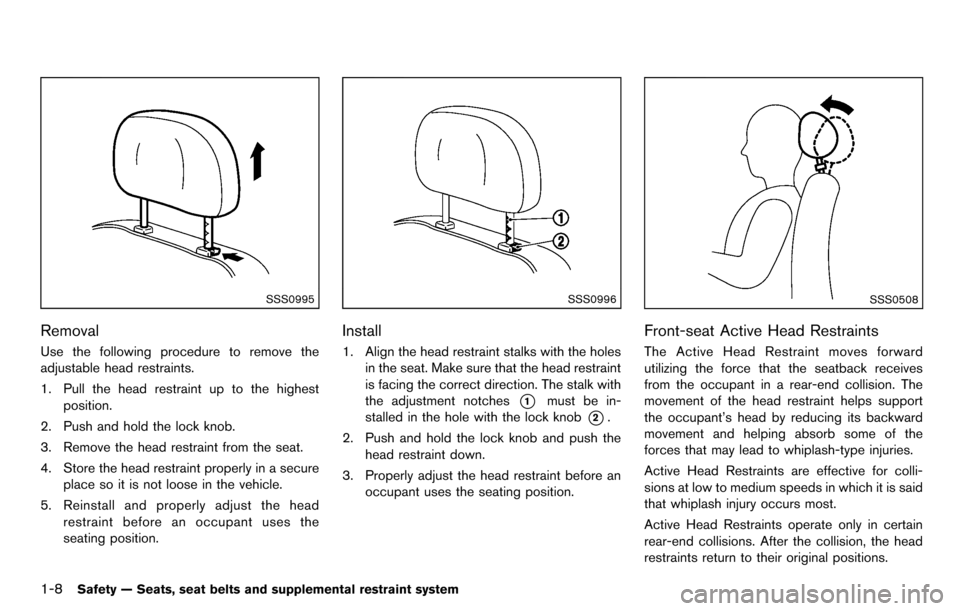 SSS0995

Removal

Use the following procedure to remove the adjustable head restraints.

1. Pull the head restraint up to the highest position.

2. Push and hold the lock knob.

3. Remove the head restraint from the seat.

4. Store the head restraint properly in a secure place so it is not loose in the vehicle.

5. Reinstall and properly adjust the head restraint before an occupant uses the seating position.

1
2

SSS0996

Install

1. Align the head restraint stalks with the holes in the seat. Make sure that the head restraint is facing the correct direction. The stalk with the adjustment notches 1 must be installed in the hole with the lock knob 2.

2. Push and hold the lock knob and push the head restraint down.

3. Properly adjust the head restraint before an occupant uses the seating position.

SSS0508

Front-seat Active Head Restraints

The Active Head Restraint moves forward utilizing the force that the seatback receives from the occupant in a rear-end collision. The movement of the head restraint helps support the occupant's head by reducing its backward movement and helping absorb some of the forces that may lead to whiplash-type injuries.

Active Head Restraints are effective for collisions at low to medium speeds in which it is said that whiplash injury occurs most.

Active Head Restraints operate only in certain rear-end collisions. After the collision, the head restraints return to their original positions.

1-8 Safety — Seats, seat belts and supplemental restraint system

carmanualsonline.info